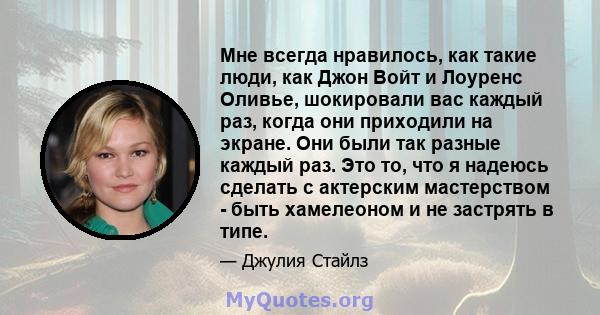 Мне всегда нравилось, как такие люди, как Джон Войт и Лоуренс Оливье, шокировали вас каждый раз, когда они приходили на экране. Они были так разные каждый раз. Это то, что я надеюсь сделать с актерским мастерством - быть хамелеоном и не застрять в типе.

— Джулия Стайлз

MyQuotes.org